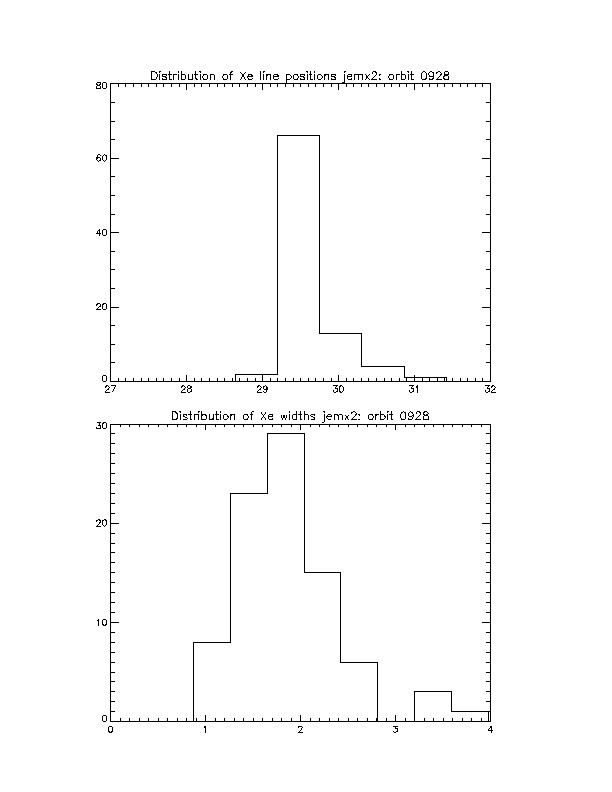 Distribution of Xe line positions jemx2: orbit 0928

80
60
40
20
0

27 28 29 30 31 32

Distribution of Xe widths jemx2: orbit 0928

30
20
10
0

0 1 2 3 4